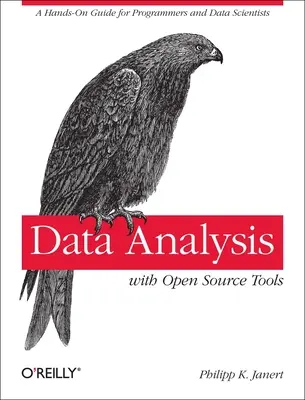 A Hands-On Guide for Programmers and Data Scientists

Data Analysis

with Open Source Tools

O'REILLY®

Philipp K. Janert